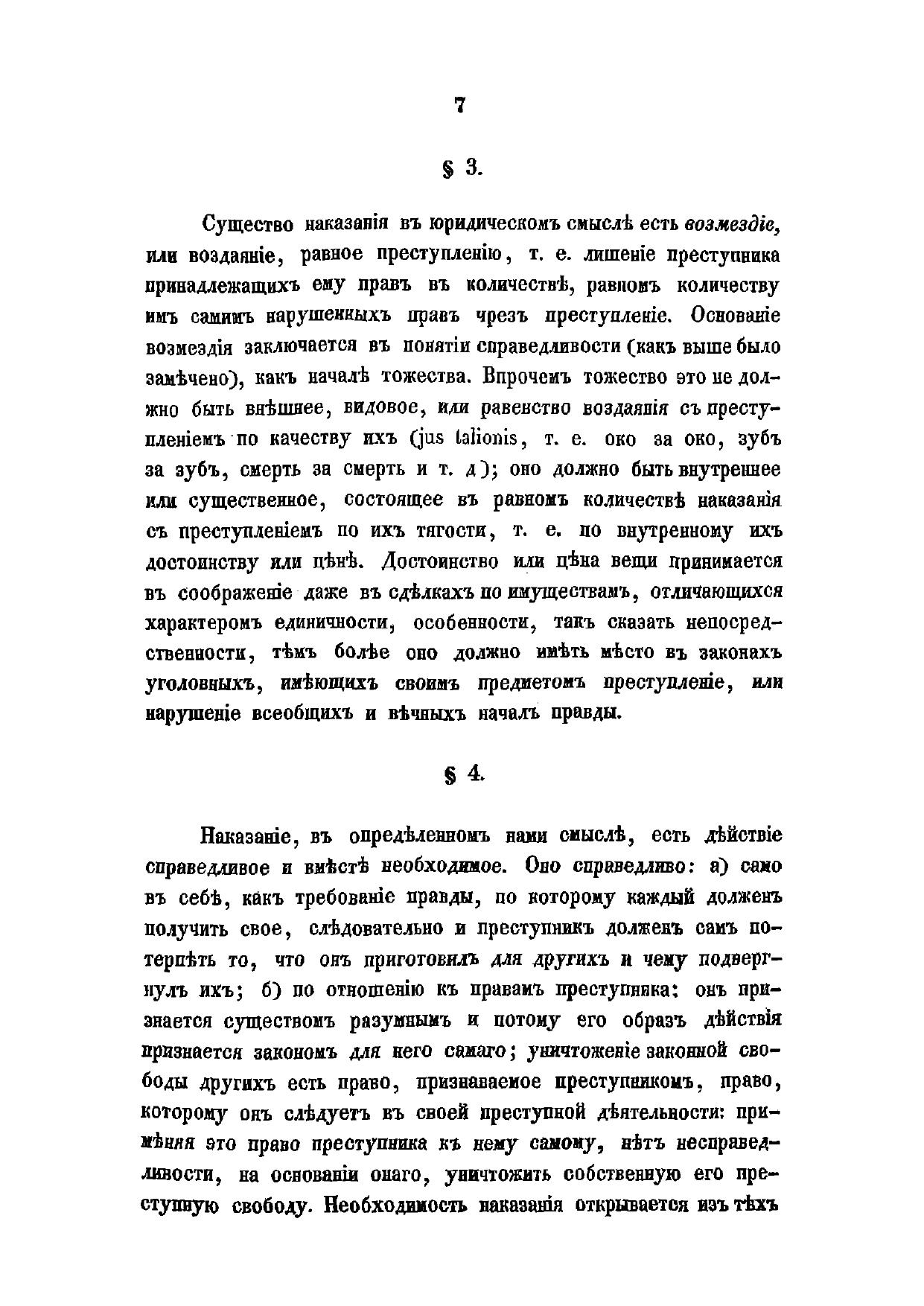 7

§ 3.

Существо наказанія въ юридическомъ смыслѣ есть возмездіе, или воздаяніе, равное преступленію, т. е. лишеніе преступника принадлежащихъ ему правъ въ количествѣ, равномъ количеству имъ самимъ нарушенныхъ правъ чрезъ преступленіе. Основаніе возмездія заключается въ понятіи справедливости (какъ выше было замѣчено), какъ началѣ тожества. Впрочемъ тожество это не должно быть внѣшнее, видовое, или равенство воздаянія съ преступленіемъ по качеству ихъ (jus talionis, т. е. око за око, зубъ за зубъ, смерть за смерть и т. д); оно должно быть внутреннее или существенное, состоящее въ равномъ количествѣ наказанія съ преступленіемъ по ихъ тягости, т. е. по внутренному ихъ достоинству или цѣнѣ. Достоинство или цѣна вещи принимается въ соображеніе даже въ сдѣлкахъ по имуществамъ, отличающихся характеромъ единичности, особенности, такъ сказать непосредственности, тѣмъ болѣе оно должно имѣть мѣсто въ законахъ уголовныхъ, имѣющихъ своимъ предметомъ преступленіе, или нарушеніе всеобщихъ и вѣчныхъ началъ правды.

§ 4.

Наказаніе, въ опредѣленномъ нами смыслѣ, есть дѣйствіе справедливое и вмѣстѣ необходимое. Оно справедливо: а) само въ себѣ, какъ требованіе правды, по которому каждый долженъ получить свое, слѣдовательно и преступникъ долженъ самъ потерпѣть то, что онъ приготовилъ для другихъ и чему подвергнулъ ихъ; б) по отношенію къ правамъ преступника: онъ признается существомъ разумнымъ и потому его образъ дѣйствія признается закономъ для него самаго; уничтоженіе законной свободы другихъ есть право, признаваемое преступникомъ, право, которому онъ слѣдуетъ въ своей преступной дѣятельности: примѣняя это право преступника къ нему самому, нѣтъ несправедливости, на основаніи онаго, уничтожить собственную его преступную свободу. Необходимость наказанія открывается изъ тѣхъ